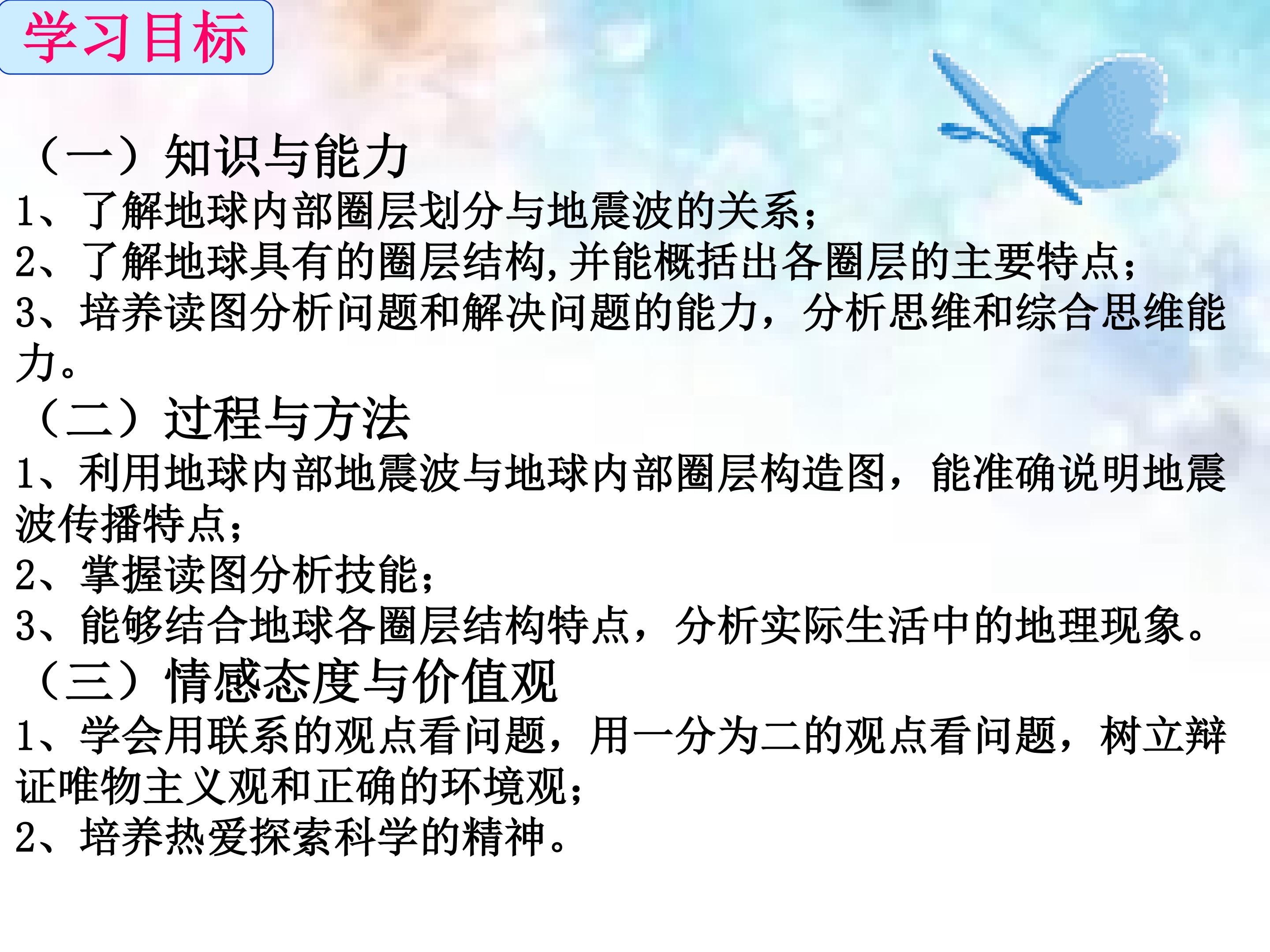 学习目标

（一）知识与能力

1、了解地球内部圈层划分与地震波的关系；

2、了解地球具有的圈层结构,并能概括出各圈层的主要特点；

3、培养读图分析问题和解决问题的能力，分析思维和综合思维能力。

（二）过程与方法

1、利用地球内部地震波与地球内部圈层构造图，能准确说明地震波传播特点；

2、掌握读图分析技能；

3、能够结合地球各圈层结构特点，分析实际生活中的地理现象。

（三）情感态度与价值观

1、学会用联系的观点看问题，用一分为二的观点看问题，树立辩证唯物主义观和正确的环境观；

2、培养热爱探索科学的精神。